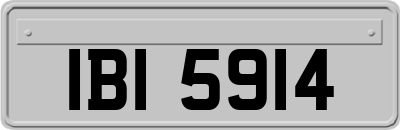 IBI 5914